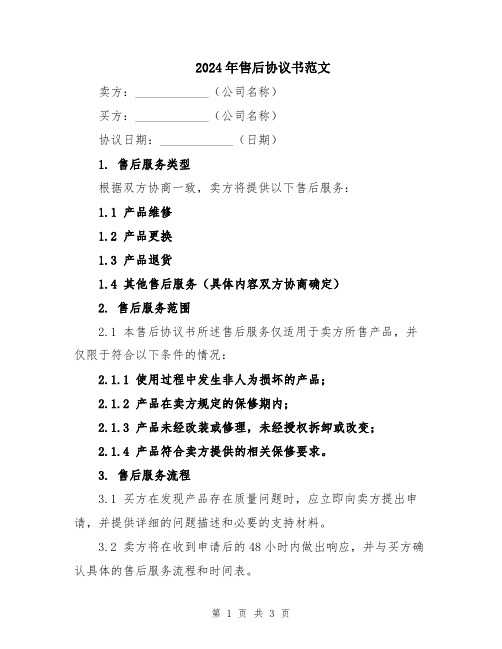 2024年售后协议书范文

卖方：____________（公司名称）

买方：____________（公司名称）

协议日期：____________（日期）

1. 售后服务类型

根据双方协商一致，卖方将提供以下售后服务：

1.1 产品维修

1.2 产品更换

1.3 产品退货

1.4 其他售后服务（具体内容双方协商确定）

2. 售后服务范围

2.1 本售后协议书所述售后服务仅适用于卖方所售产品，并仅限于符合以下条件的情况：

2.1.1 使用过程中发生非人为损坏的产品；

2.1.2 产品在卖方规定的保修期内；

2.1.3 产品未经改装或修理，未经授权拆卸或改变；

2.1.4 产品符合卖方提供的相关保修要求。

3. 售后服务流程

3.1 买方在发现产品存在质量问题时，应立即向卖方提出申请，并提供详细的问题描述和必要的支持材料。

3.2 卖方将在收到申请后的48小时内做出响应，并与买方确认具体的售后服务流程和时间表。

第 1 页 共 3 页